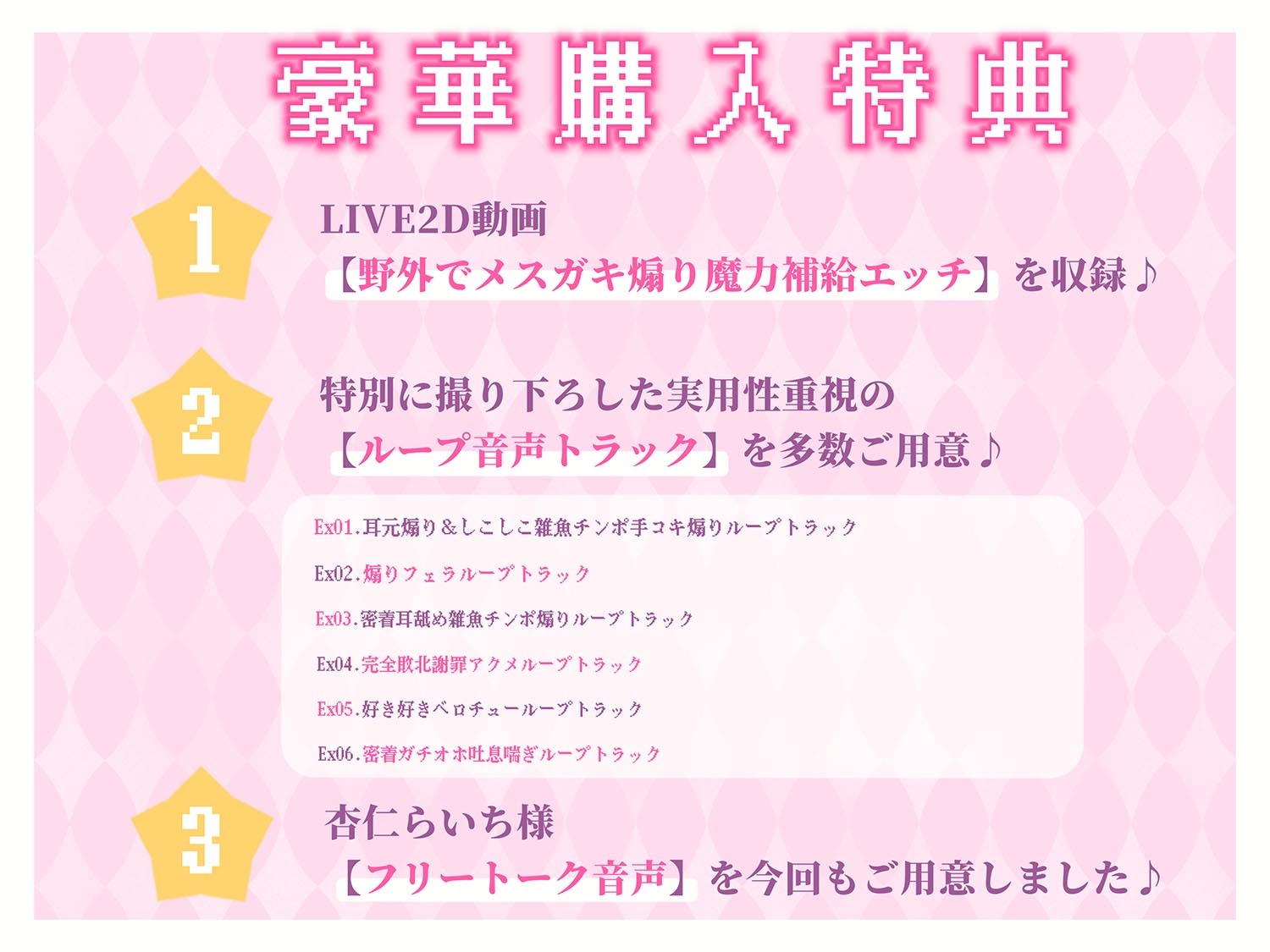 豪華購入特典

1

LIVE2D動画
【野外でメスガキ煽り魔力補給エッチ】を収録♪

2

特別に撮り下ろした実用性重視の
【ループ音声トラック】を多数ご用意♪

Ex01.耳元煽り＆しこしこ雑魚チンポ手コキ煽りループトラック

Ex02.煽りフェラループトラック

Ex03.密着耳舐め雑魚チンポ煽りループトラック

Ex04.完全敗北謝罪アクメループトラック

Ex05.好き好きベロチューループトラック

Ex06.密着ガチオホ吐息喘ぎループトラック

3

杏仁らいち様
【フリートーク音声】を今回もご用意しました♪